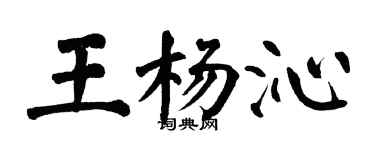 王杨沁
词典网